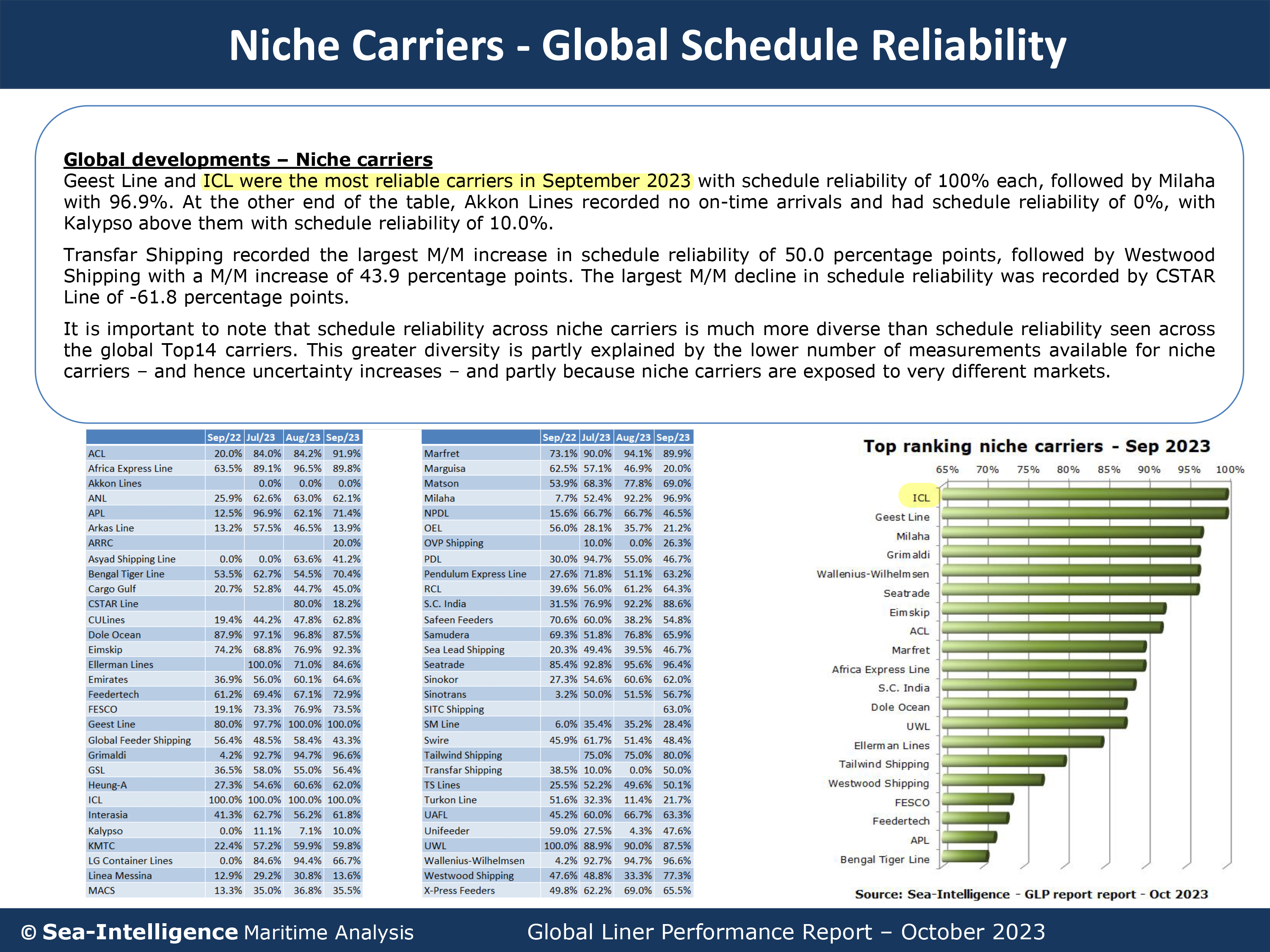 Niche Carriers - Global Schedule Reliability

Global developments – Niche carriers
Geest Line and ICL were the most reliable carriers in September 2023 with schedule reliability of 100% each, followed by Milaha with 96.9%. At the other end of the table, Akkon Lines recorded no on-time arrivals and had schedule reliability of 0%, with Kalypso above them with schedule reliability of 10.0%.

Transfar Shipping recorded the largest M/M increase in schedule reliability of 50.0 percentage points, followed by Westwood Shipping with a M/M increase of 43.9 percentage points. The largest M/M decline in schedule reliability was recorded by CSTAR Line of -61.8 percentage points.

It is important to note that schedule reliability across niche carriers is much more diverse than schedule reliability seen across the global Top14 carriers. This greater diversity is partly explained by the lower number of measurements available for niche carriers – and hence uncertainty increases – and partly because niche carriers are exposed to very different markets.

| | Sep/22 | Jul/23 | Aug/23 | Sep/23 |
|---|---|---|---|---|
| ACL | 20.0% | 84.0% | 84.2% | 91.9% |
| Africa Express Line | 63.5% | 89.1% | 96.5% | 89.8% |
| Akkon Lines | | 0.0% | 0.0% | 0.0% |
| ANL | 25.9% | 62.6% | 63.0% | 62.1% |
| APL | 12.5% | 96.9% | 62.1% | 71.4% |
| Arkas Line | 13.2% | 57.5% | 46.5% | 13.9% |
| ARRC | | | | 20.0% |
| Asyad Shipping Line | 0.0% | 0.0% | 63.6% | 41.2% |
| Bengal Tiger Line | 53.5% | 62.7% | 54.5% | 70.4% |
| Cargo Gulf | 20.7% | 52.8% | 44.7% | 45.0% |
| CSTAR Line | | | 80.0% | 18.2% |
| CULines | 19.4% | 44.2% | 47.8% | 62.8% |
| Dole Ocean | 87.9% | 97.1% | 96.8% | 87.5% |
| Eimskip | 74.2% | 68.8% | 76.9% | 92.3% |
| Ellerman Lines | | 100.0% | 71.0% | 84.6% |
| Emirates | 36.9% | 56.0% | 60.1% | 64.6% |
| Feedertech | 61.2% | 69.4% | 67.1% | 72.9% |
| FESCO | 19.1% | 73.3% | 76.9% | 73.5% |
| Geest Line | 80.0% | 97.7% | 100.0% | 100.0% |
| Global Feeder Shipping | 56.4% | 48.5% | 58.4% | 43.3% |
| Grimaldi | 4.2% | 92.7% | 94.7% | 96.6% |
| GSL | 36.5% | 58.0% | 55.0% | 56.4% |
| Heung-A | 27.3% | 54.6% | 60.6% | 62.0% |
| ICL | 100.0% | 100.0% | 100.0% | 100.0% |
| Interasia | 41.3% | 62.7% | 56.2% | 61.8% |
| Kalypso | 0.0% | 11.1% | 7.1% | 10.0% |
| KMTC | 22.4% | 57.2% | 59.9% | 59.8% |
| LG Container Lines | 0.0% | 84.6% | 94.4% | 66.7% |
| Linea Messina | 12.9% | 29.2% | 30.8% | 13.6% |
| MACS | 13.3% | 35.0% | 36.8% | 35.5% |

| | Sep/22 | Jul/23 | Aug/23 | Sep/23 |
|---|---|---|---|---|
| Marfret | 73.1% | 90.0% | 94.1% | 89.9% |
| Marguisa | 62.5% | 57.1% | 46.9% | 20.0% |
| Matson | 53.9% | 68.3% | 77.8% | 69.0% |
| Milaha | 7.7% | 52.4% | 92.2% | 96.9% |
| NPDL | 15.6% | 66.7% | 66.7% | 46.5% |
| OEL | 56.0% | 28.1% | 35.7% | 21.2% |
| OVP Shipping | | 10.0% | 0.0% | 26.3% |
| PDL | 30.0% | 94.7% | 55.0% | 46.7% |
| Pendulum Express Line | 27.6% | 71.8% | 51.1% | 63.2% |
| RCL | 39.6% | 56.0% | 61.2% | 64.3% |
| S.C. India | 31.5% | 76.9% | 92.2% | 88.6% |
| Safeen Feeders | 70.6% | 60.0% | 38.2% | 54.8% |
| Samudera | 69.3% | 51.8% | 76.8% | 65.9% |
| Sea Lead Shipping | 20.3% | 49.4% | 39.5% | 46.7% |
| Seatrade | 85.4% | 92.8% | 95.6% | 96.4% |
| Sinokor | 27.3% | 54.6% | 60.6% | 62.0% |
| Sinotrans | 3.2% | 50.0% | 51.5% | 56.7% |
| SITC Shipping | | | | 63.0% |
| SM Line | 6.0% | 35.4% | 35.2% | 28.4% |
| Swire | 45.9% | 61.7% | 51.4% | 48.4% |
| Tailwind Shipping | | 75.0% | 75.0% | 80.0% |
| Transfar Shipping | 38.5% | 10.0% | 0.0% | 50.0% |
| TS Lines | 25.5% | 52.2% | 49.6% | 50.1% |
| Turkon Line | 51.6% | 32.3% | 11.4% | 21.7% |
| UAFL | 45.2% | 60.0% | 66.7% | 63.3% |
| Unifeeder | 59.0% | 27.5% | 4.3% | 47.6% |
| UWL | 100.0% | 88.9% | 90.0% | 87.5% |
| Wallenius-Wilhelmsen | 4.2% | 92.7% | 94.7% | 96.6% |
| Westwood Shipping | 47.6% | 48.8% | 33.3% | 77.3% |
| X-Press Feeders | 49.8% | 62.2% | 69.0% | 65.5% |

Top ranking niche carriers - Sep 2023
65% 70% 75% 80% 85% 90% 95% 100%
ICL
Geest Line
Milaha
Grimaldi
Wallenius-Wilhelmsen
Seatrade
Eimskip
ACL
Marfret
Africa Express Line
S.C. India
Dole Ocean
UWL
Ellerman Lines
Tailwind Shipping
Westwood Shipping
FESCO
Feedertech
APL
Bengal Tiger Line
Source: Sea-Intelligence - GLP report report - Oct 2023

© Sea-Intelligence Maritime Analysis Global Liner Performance Report – October 2023